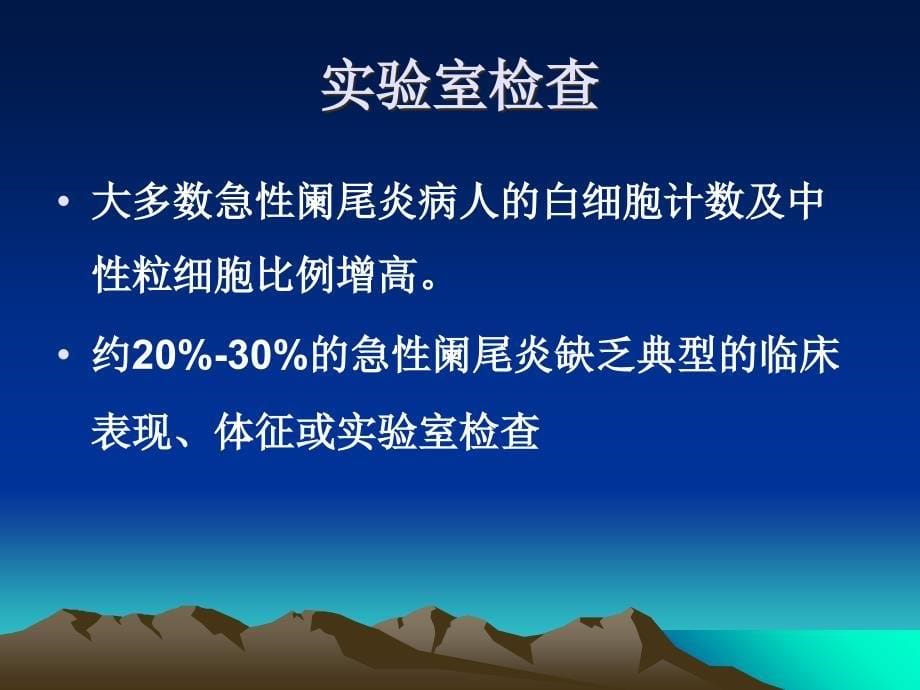 实验室检查

• 大多数急性阑尾炎病人的白细胞计数及中性粒细胞比例增高。

• 约20%-30%的急性阑尾炎缺乏典型的临床表现、体征或实验室检查